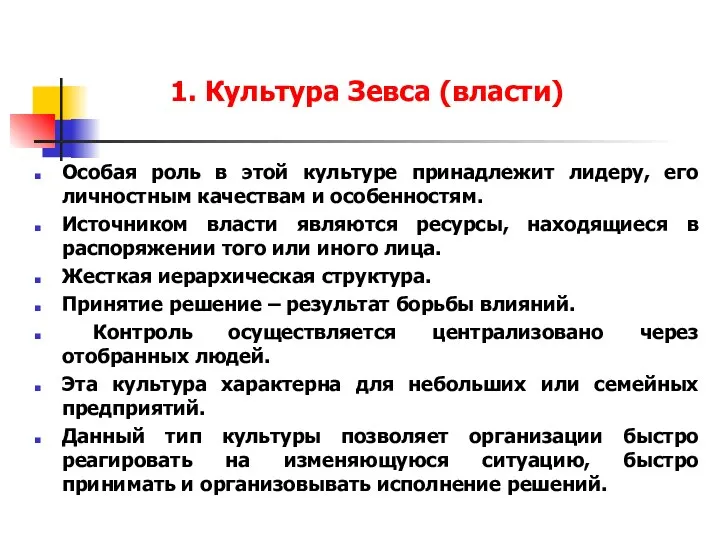 1. Культура Зевса (власти)

Особая роль в этой культуре принадлежит лидеру, его личностным качествам и особенностям.

Источником власти являются ресурсы, находящиеся в распоряжении того или иного лица.

Жесткая иерархическая структура.

Принятие решение – результат борьбы влияний.

Контроль осуществляется централизовано через отобранных людей.

Эта культура характерна для небольших или семейных предприятий.

Данный тип культуры позволяет организации быстро реагировать на изменяющуюся ситуацию, быстро принимать и организовывать исполнение решений.